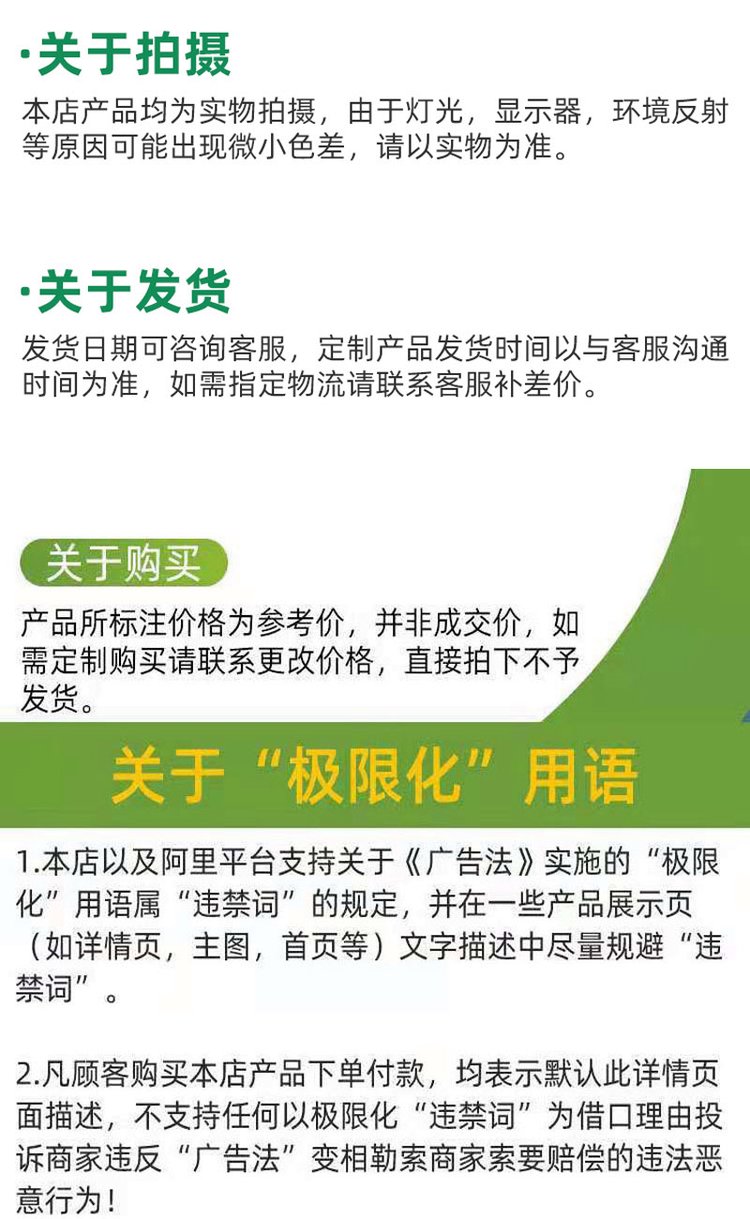 ·关于拍摄

本店产品均为实物拍摄，由于灯光，显示器，环境反射等原因可能出现微小色差，请以实物为准。

·关于发货

发货日期可咨询客服，定制产品发货时间以与客服沟通时间为准，如需指定物流请联系客服补差价。

关于购买

产品所标注价格为参考价，并非成交价，如需定制购买请联系更改价格，直接拍下不予发货。

关于“极限化”用语

1.本店以及阿里平台支持关于《广告法》实施的“极限化”用语属“违禁词”的规定，并在一些产品展示页（如详情页，主图，首页等）文字描述中尽量规避“违禁词”。

2.凡顾客购买本店产品下单付款，均表示默认此详情页面描述，不支持任何以极限化“违禁词”为借口理由投诉商家违反“广告法”变相勒索商家索要赔偿的违法恶意行为！